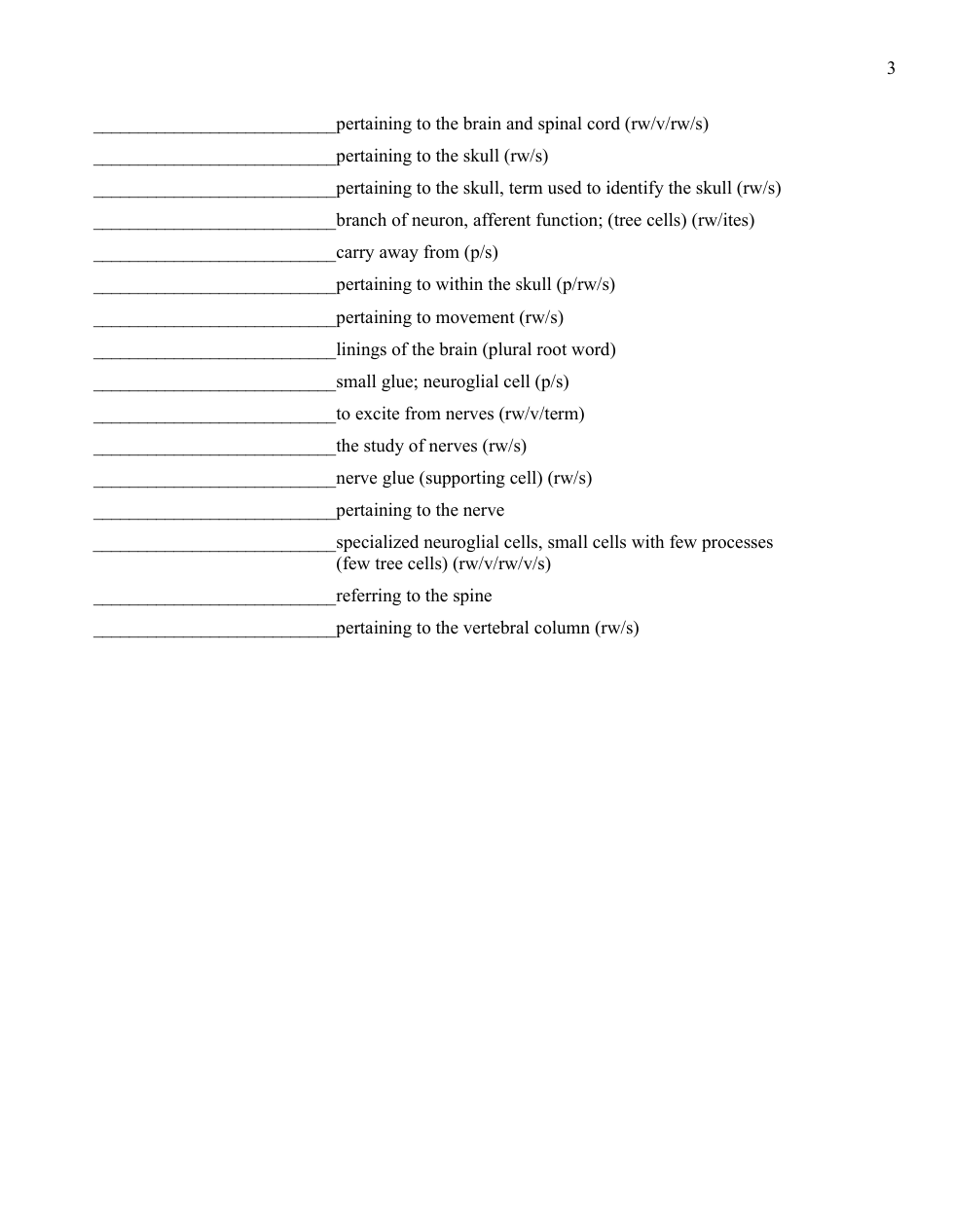 3

__________________________pertaining to the brain and spinal cord (rw/v/rw/s)
__________________________pertaining to the skull (rw/s)
__________________________pertaining to the skull, term used to identify the skull (rw/s)
__________________________branch of neuron, afferent function; (tree cells) (rw/ites)
__________________________carry away from (p/s)
__________________________pertaining to within the skull (p/rw/s)
__________________________pertaining to movement (rw/s)
__________________________linings of the brain (plural root word)
__________________________small glue; neuroglial cell (p/s)
__________________________to excite from nerves (rw/v/term)
__________________________the study of nerves (rw/s)
__________________________nerve glue (supporting cell) (rw/s)
__________________________pertaining to the nerve
__________________________specialized neuroglial cells, small cells with few processes (few tree cells) (rw/v/rw/v/s)
__________________________referring to the spine
__________________________pertaining to the vertebral column (rw/s)